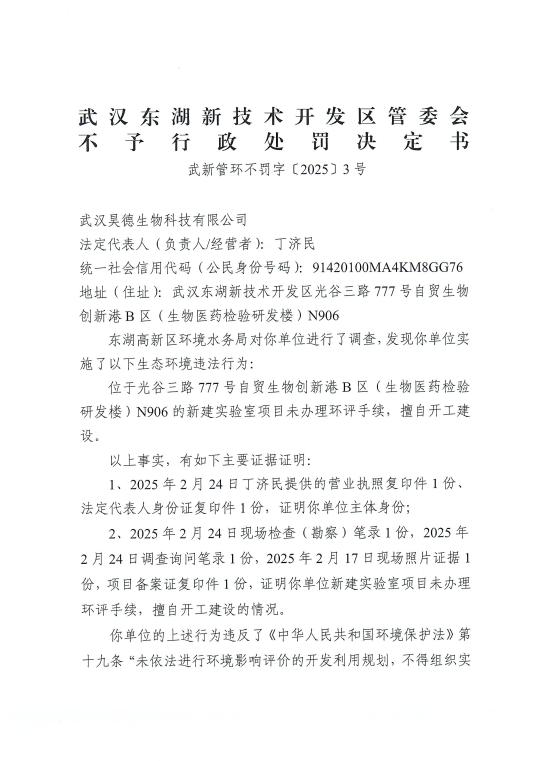 武汉东湖新技术开发区管委会
不予行政处罚决定书

武新管环不罚字〔2025〕3号

武汉昊德生物科技有限公司
法定代表人（负责人/经营者）：丁济民
统一社会信用代码（公民身份号码）：91420100MA4KM8GG76
地址（住址）：武汉东湖新技术开发区光谷三路777号自贸生物创新港B区（生物医药检验研发楼）N906

东湖高新区环境水务局对你单位进行了调查，发现你单位实施了以下生态环境违法行为：

位于光谷三路777号自贸生物创新港B区（生物医药检验研发楼）N906的新建实验室项目未办理环评手续，擅自开工建设。

以上事实，有如下主要证据证明：

1、2025年2月24日丁济民提供的营业执照复印件1份、法定代表人身份证复印件1份，证明你单位主体身份；

2、2025年2月24日现场检查（勘察）笔录1份，2025年2月24日调查询问笔录1份，2025年2月17日现场照片证据1份，项目备案证复印件1份，证明你单位新建实验室项目未办理环评手续，擅自开工建设的情况。

你单位的上述行为违反了《中华人民共和国环境保护法》第十九条“未依法进行环境影响评价的开发利用规划，不得组织实